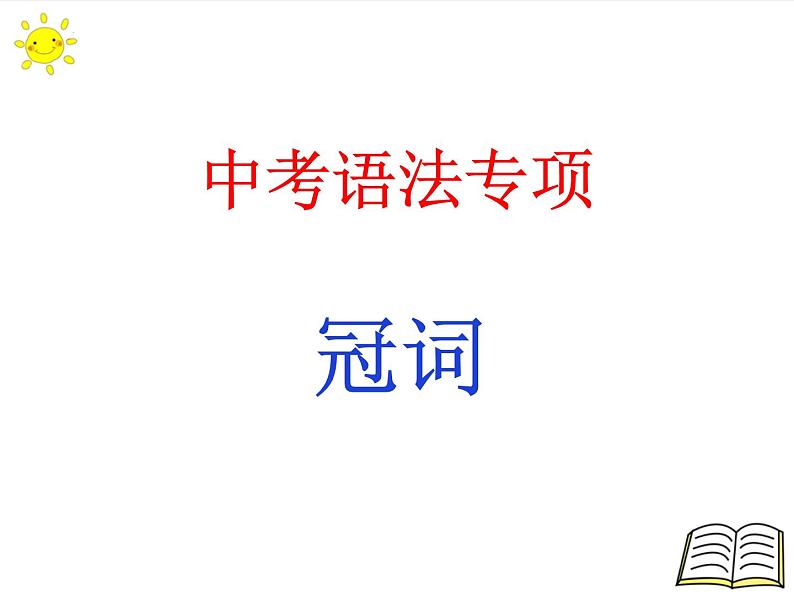 中考语法专项

冠词